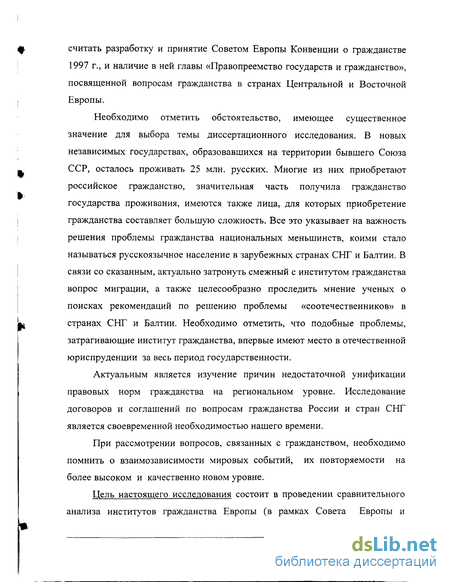 считать разработку и принятие Советом Европы Конвенции о гражданстве 1997 г., и наличие в ней главы «Правопреемство государств и гражданство», посвященной вопросам гражданства в странах Центральной и Восточной Европы.

Необходимо отметить обстоятельство, имеющее существенное значение для выбора темы диссертационного исследования. В новых независимых государствах, образовавшихся на территории бывшего Союза ССР, осталось проживать 25 млн. русских. Многие из них приобретают российское гражданство, значительная часть получила гражданство государства проживания, имеются также лица, для которых приобретение гражданства составляет большую сложность. Все это указывает на важность решения проблемы гражданства национальных меньшинств, коими стало называться русскоязычное население в зарубежных странах СНГ и Балтии. В связи со сказанным, актуально затронуть смежный с институтом гражданства вопрос миграции, а также целесообразно проследить мнение ученых о поисках рекомендаций по решению проблемы «соотечественников» в странах СНГ и Балтии. Необходимо отметить, что подобные проблемы, затрагивающие институт гражданства, впервые имеют место в отечественной юриспруденции за весь период государственности.

Актуальным является изучение причин недостаточной унификации правовых норм гражданства на региональном уровне. Исследование договоров и соглашений по вопросам гражданства России и стран СНГ является своевременной необходимостью нашего времени.

При рассмотрении вопросов, связанных с гражданством, необходимо помнить о взаимозависимости мировых событий, их повторяемости на более высоком и качественно новом уровне.

Цель настоящего исследования состоит в проведении сравнительного анализа институтов гражданства Европы (в рамках Совета Европы и

dsLib.net
библиотека диссертаций